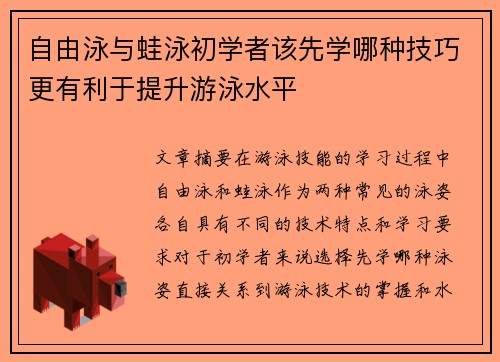 自由泳与蛙泳初学者该先学哪种技巧更有利于提升游泳水平

文章摘要在游泳技能的学习过程中自由泳和蛙泳作为两种常见的泳姿各自具有不同的技术特点和学习要求对于初学者来说选择先学哪种泳姿直接关系到游泳技术的掌握和水